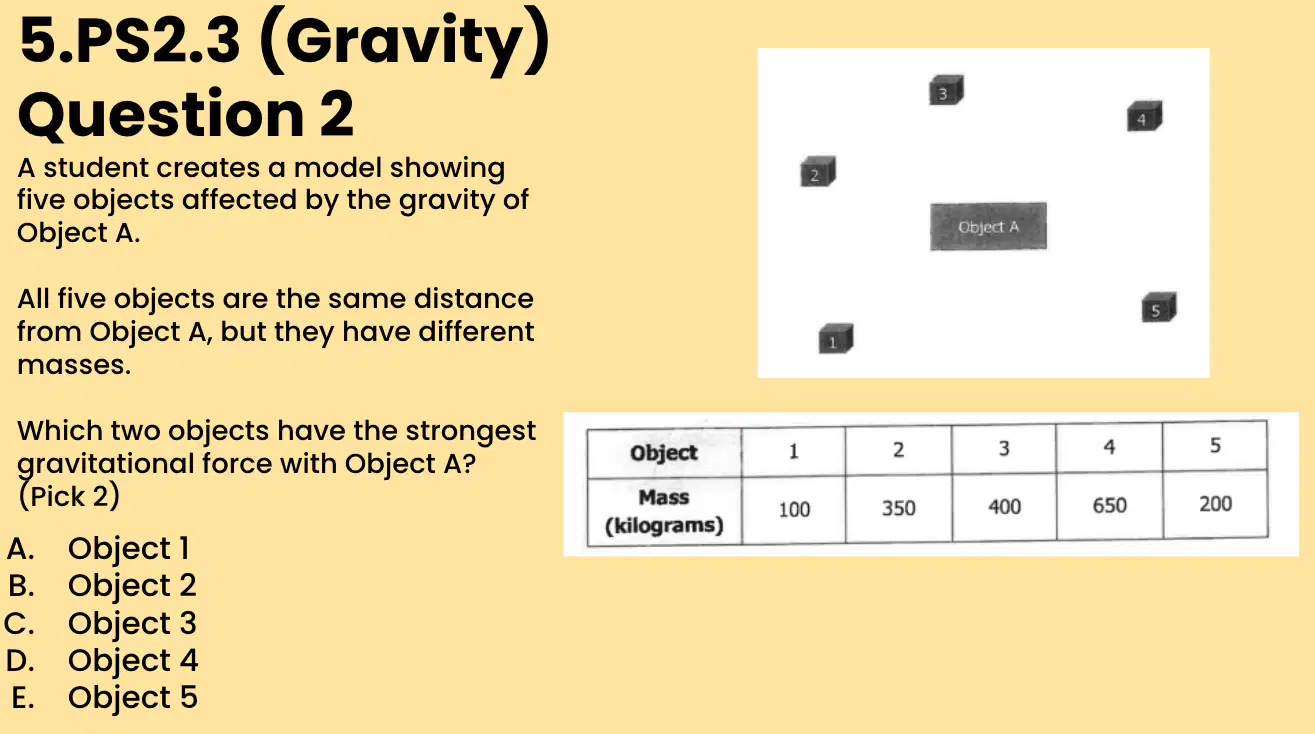 5.PS2.3 (Gravity)
Question 2

A student creates a model showing five objects affected by the gravity of Object A.

All five objects are the same distance from Object A, but they have different masses.

Which two objects have the strongest gravitational force with Object A? (Pick 2)

A. Object 1
B. Object 2
C. Object 3
D. Object 4
E. Object 5

3
4
2
Object A
5
1

| Object | 1 | 2 | 3 | 4 | 5 |
|---|---|---|---|---|---|
| Mass (kilograms) | 100 | 350 | 400 | 650 | 200 |